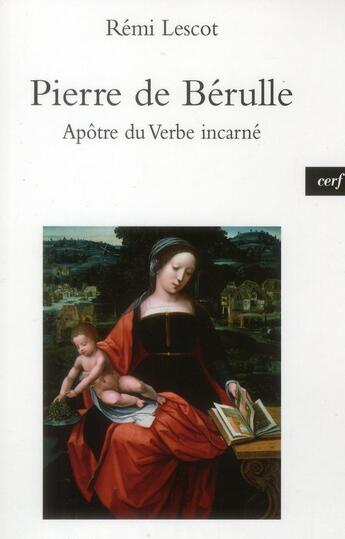 Rémi Lescot

Pierre de Bérulle

Apôtre du Verbe incarné

cerf